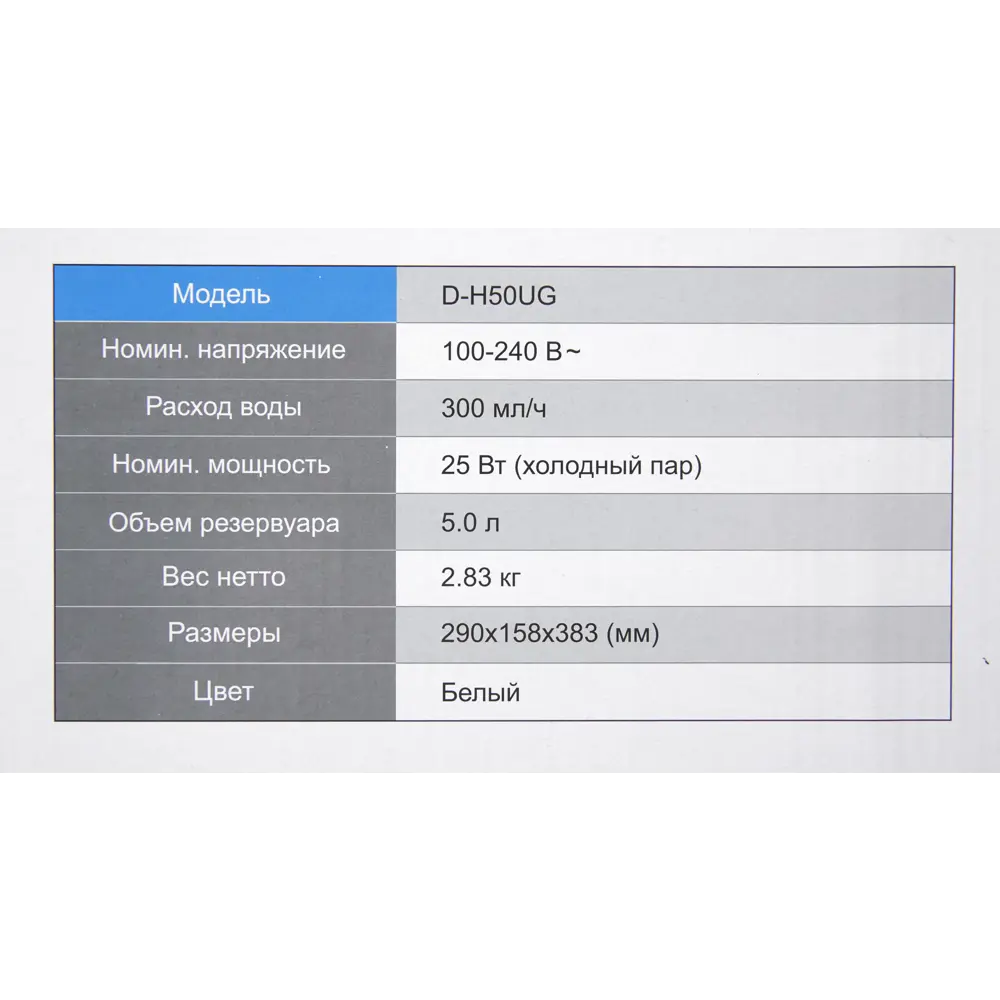 | Модель | D-H50UG |
|---|---|
| Номин. напряжение | 100-240 В~ |
| Расход воды | 300 мл/ч |
| Номин. мощность | 25 Вт (холодный пар) |
| Объем резервуара | 5.0 л |
| Вес нетто | 2.83 кг |
| Размеры | 290x158x383 (мм) |
| Цвет | Белый |